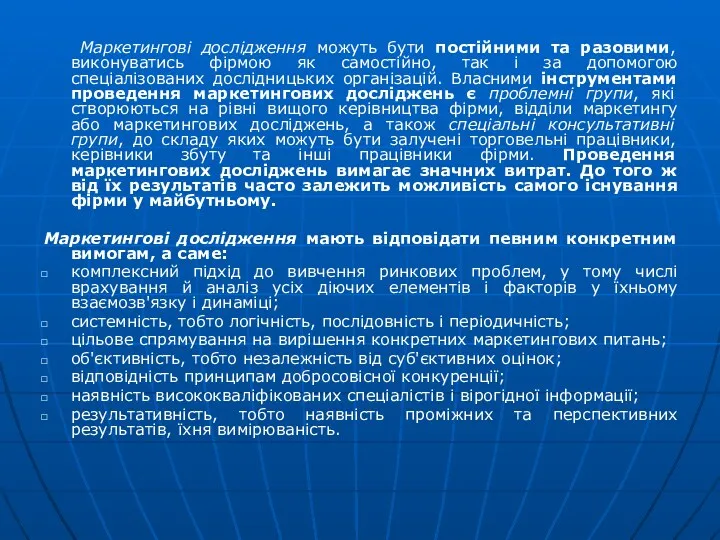 Маркетингові дослідження можуть бути постійними та разовими, виконуватись фірмою як самостійно, так і за допомогою спеціалізованих дослідницьких організацій. Власними інструментами проведення маркетингових досліджень є проблемні групи, які створюються на рівні вищого керівництва фірми, відділи маркетингу або маркетингових досліджень, а також спеціальні консультативні групи, до складу яких можуть бути залучені торговельні працівники, керівники збуту та інші працівники фірми. Проведення маркетингових досліджень вимагає значних витрат. До того ж від їх результатів часто залежить можливість самого існування фірми у майбутньому.

Маркетингові дослідження мають відповідати певним конкретним вимогам, а саме:
□ комплексний підхід до вивчення ринкових проблем, у тому числі врахування й аналіз усіх діючих елементів і факторів у їхньому взаємозв'язку і динаміці;
□ системність, тобто логічність, послідовність і періодичність;
□ цільове спрямування на вирішення конкретних маркетингових питань;
□ об'єктивність, тобто незалежність від суб'єктивних оцінок;
□ відповідність принципам добросовісної конкуренції;
□ наявність висококваліфікованих спеціалістів і вірогідної інформації;
□ результативність, тобто наявність проміжних та перспективних результатів, їхня вимірюваність.